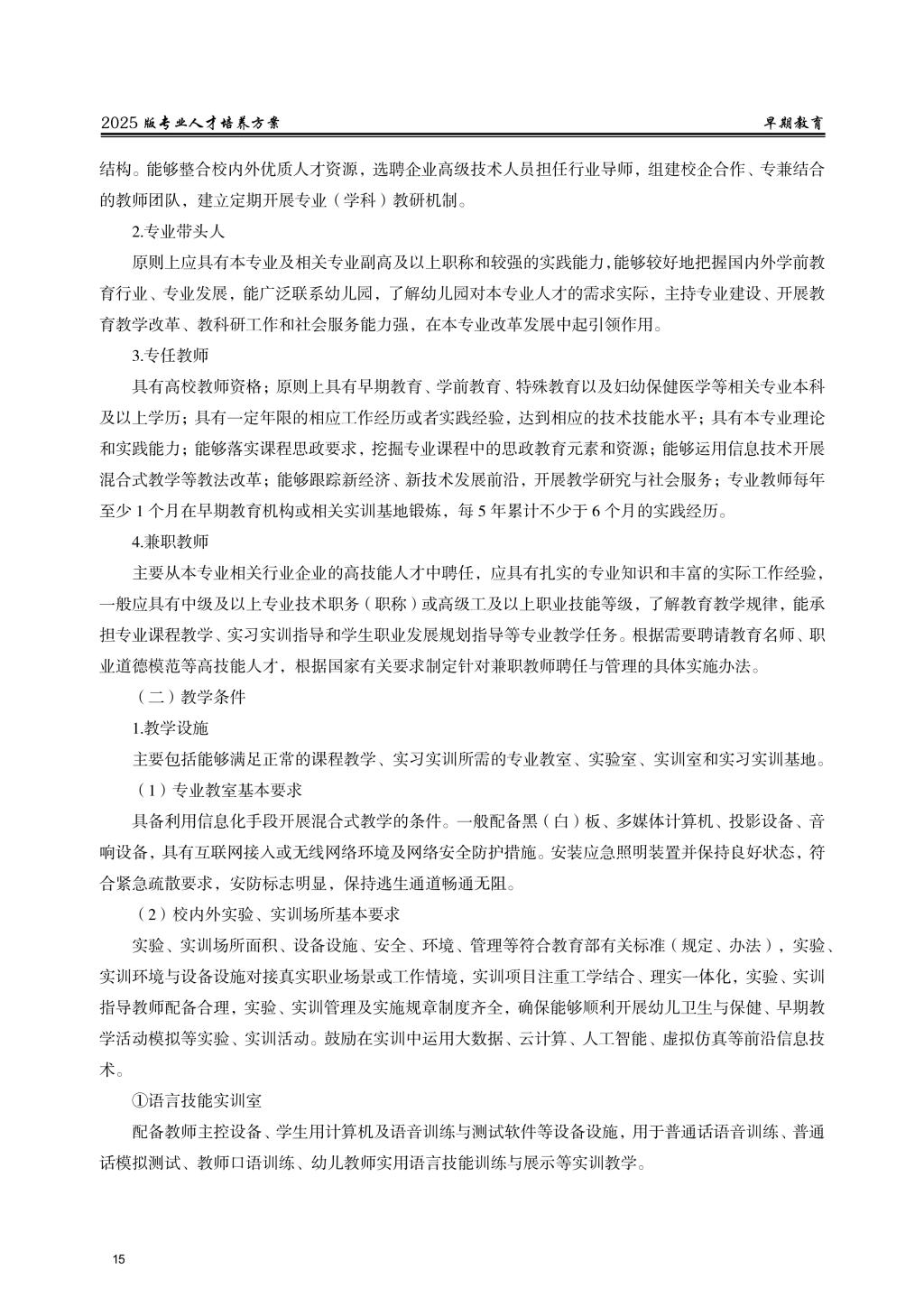 2025 版专业人才培养方案

早期教育

结构。能够整合校内外优质人才资源，选聘企业高级技术人员担任行业导师，组建校企合作、专兼结合的教师团队，建立定期开展专业（学科）教研机制。

2.专业带头人

原则上应具有本专业及相关专业副高及以上职称和较强的实践能力，能够较好地把握国内外学前教育行业、专业发展，能广泛联系幼儿园，了解幼儿园对本专业人才的需求实际，主持专业建设、开展教育教学改革、教科研工作和社会服务能力强，在本专业改革发展中起引领作用。

3.专任教师

具有高校教师资格；原则上具有早期教育、学前教育、特殊教育以及妇幼保健医学等相关专业本科及以上学历；具有一定年限的相应工作经历或者实践经验，达到相应的技术技能水平；具有本专业理论和实践能力；能够落实课程思政要求，挖掘专业课程中的思政教育元素和资源；能够运用信息技术开展混合式教学等教法改革；能够跟踪新经济、新技术发展前沿，开展教学研究与社会服务；专业教师每年至少 1 个月在早期教育机构或相关实训基地锻炼，每 5 年累计不少于 6 个月的实践经历。

4.兼职教师

主要从本专业相关行业企业的高技能人才中聘任，应具有扎实的专业知识和丰富的实际工作经验，一般应具有中级及以上专业技术职务（职称）或高级工及以上职业技能等级，了解教育教学规律，能承担专业课程教学、实习实训指导和学生职业发展规划指导等专业教学任务。根据需要聘请教育名师、职业道德模范等高技能人才，根据国家有关要求制定针对兼职教师聘任与管理的具体实施办法。

（二）教学条件

1.教学设施

主要包括能够满足正常的课程教学、实习实训所需的专业教室、实验室、实训室和实习实训基地。

（1）专业教室基本要求

具备利用信息化手段开展混合式教学的条件。一般配备黑（白）板、多媒体计算机、投影设备、音响设备，具有互联网接入或无线网络环境及网络安全防护措施。安装应急照明装置并保持良好状态，符合紧急疏散要求，安防标志明显，保持逃生通道畅通无阻。

（2）校内外实验、实训场所基本要求

实验、实训场所面积、设备设施、安全、环境、管理等符合教育部有关标准（规定、办法），实验、实训环境与设备设施对接真实职业场景或工作情境，实训项目注重工学结合、理实一体化，实验、实训指导教师配备合理，实验、实训管理及实施规章制度齐全，确保能够顺利开展幼儿卫生与保健、早期教学活动模拟等实验、实训活动。鼓励在实训中运用大数据、云计算、人工智能、虚拟仿真等前沿信息技术。

①语言技能实训室

配备教师主控设备、学生用计算机及语音训练与测试软件等设备设施，用于普通话语音训练、普通话模拟测试、教师口语训练、幼儿教师实用语言技能训练与展示等实训教学。

15